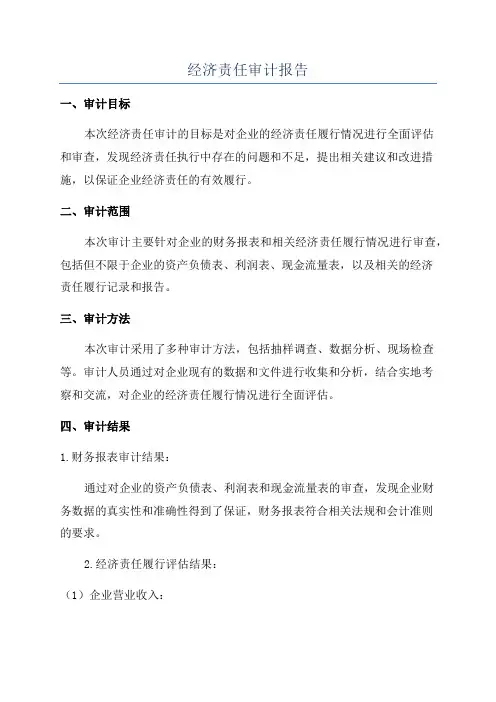 经济责任审计报告

一、审计目标

本次经济责任审计的目标是对企业的经济责任履行情况进行全面评估和审查，发现经济责任执行中存在的问题和不足，提出相关建议和改进措施，以保证企业经济责任的有效履行。

二、审计范围

本次审计主要针对企业的财务报表和相关经济责任履行情况进行审查，包括但不限于企业的资产负债表、利润表、现金流量表，以及相关的经济责任履行记录和报告。

三、审计方法

本次审计采用了多种审计方法，包括抽样调查、数据分析、现场检查等。审计人员通过对企业现有的数据和文件进行收集和分析，结合实地考察和交流，对企业的经济责任履行情况进行全面评估。

四、审计结果

1.财务报表审计结果：

通过对企业的资产负债表、利润表和现金流量表的审查，发现企业财务数据的真实性和准确性得到了保证，财务报表符合相关法规和会计准则的要求。

2.经济责任履行评估结果：

（1）企业营业收入：